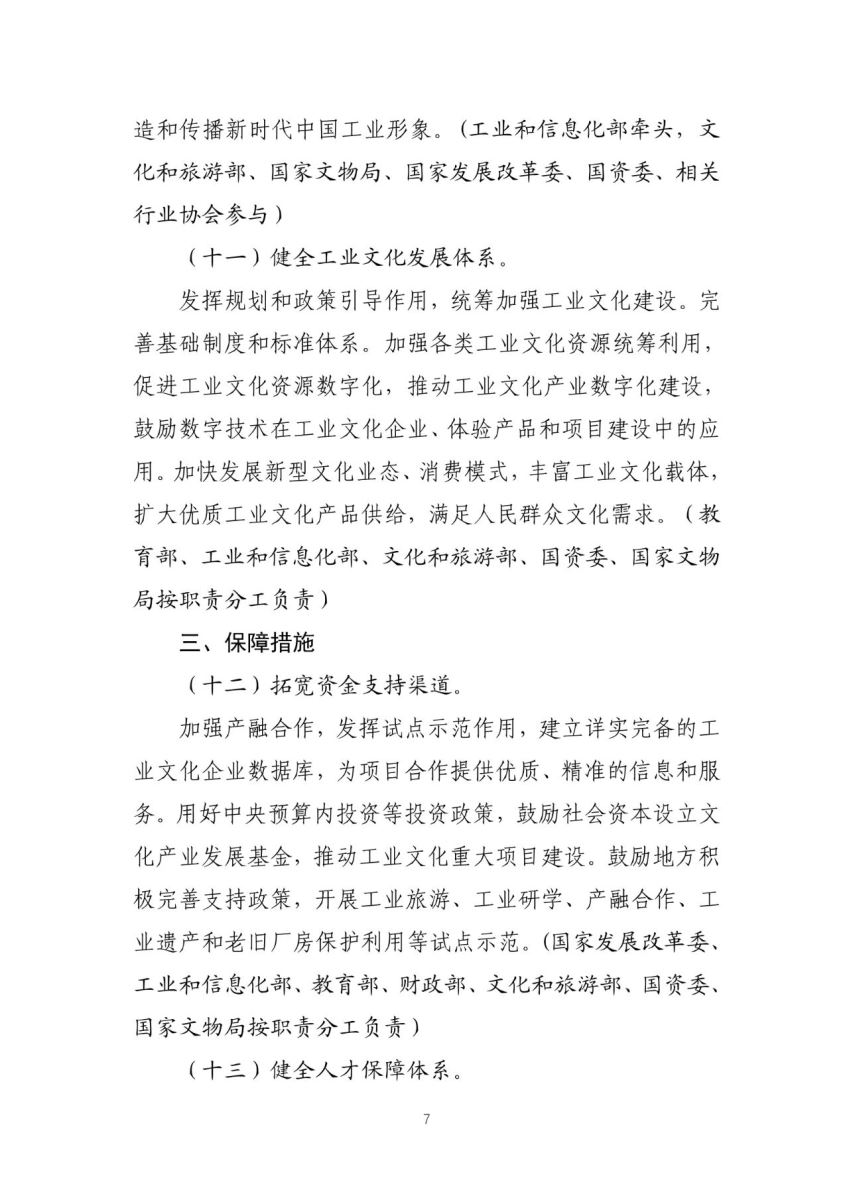 造和传播新时代中国工业形象。（工业和信息化部牵头，文化和旅游部、国家文物局、国家发展改革委、国资委、相关行业协会参与）

（十一）健全工业文化发展体系。

发挥规划和政策引导作用，统筹加强工业文化建设。完善基础制度和标准体系。加强各类工业文化资源统筹利用，促进工业文化资源数字化，推动工业文化产业数字化建设，鼓励数字技术在工业文化企业、体验产品和项目建设中的应用。加快发展新型文化业态、消费模式，丰富工业文化载体，扩大优质工业文化产品供给，满足人民群众文化需求。（教育部、工业和信息化部、文化和旅游部、国资委、国家文物局按职责分工负责）

三、保障措施

（十二）拓宽资金支持渠道。

加强产融合作，发挥试点示范作用，建立详实完备的工业文化企业数据库，为项目合作提供优质、精准的信息和服务。用好中央预算内投资等投资政策，鼓励社会资本设立文化产业发展基金，推动工业文化重大项目建设。鼓励地方积极完善支持政策，开展工业旅游、工业研学、产融合作、工业遗产和老旧厂房保护利用等试点示范。(国家发展改革委、工业和信息化部、教育部、财政部、文化和旅游部、国资委、国家文物局按职责分工负责）

（十三）健全人才保障体系。

7